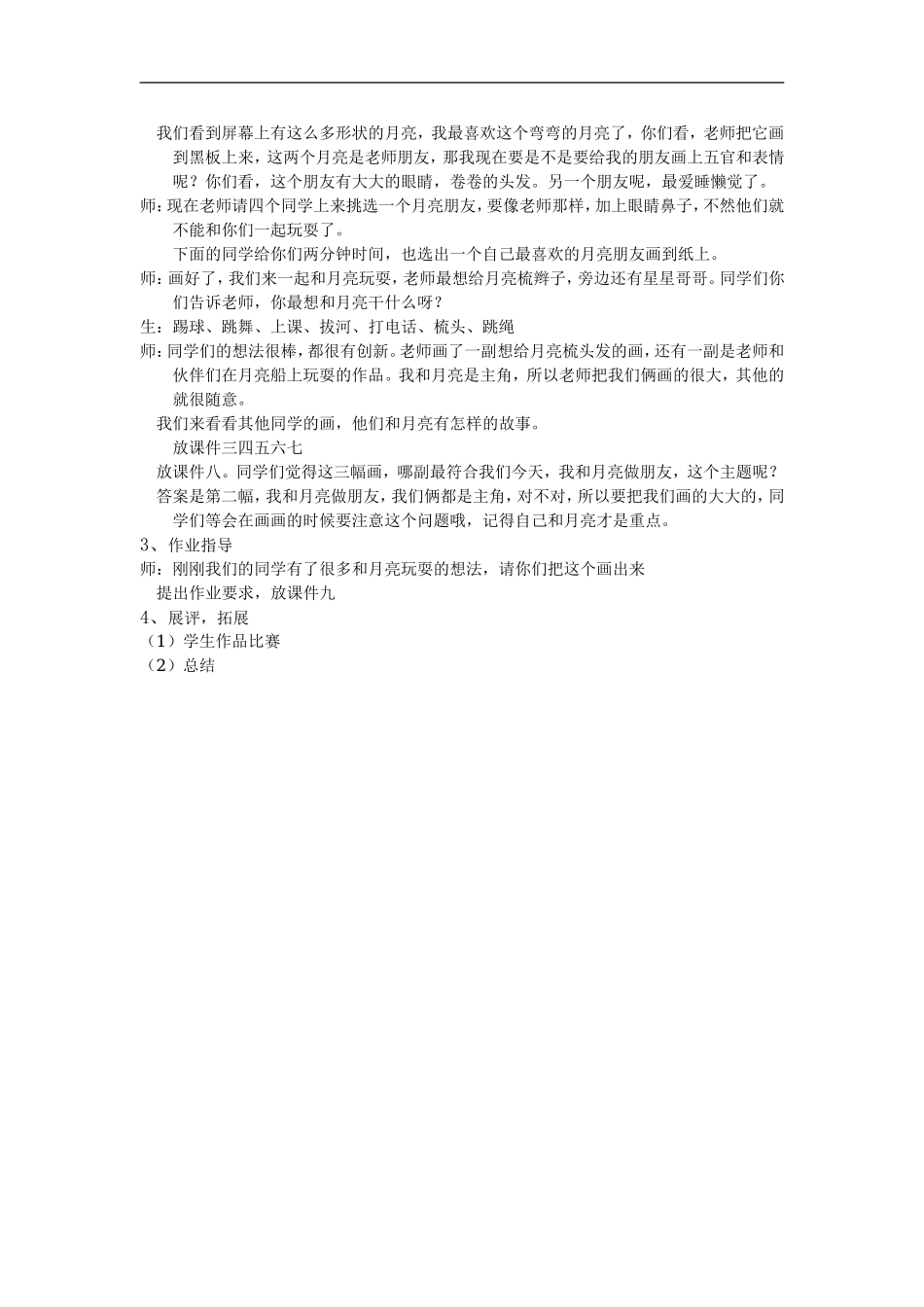 我们看到屏幕上有这么多形状的月亮，我最喜欢这个弯弯的月亮了，你们看，老师把它画到黑板上来，这两个月亮是老师朋友，那我现在要是不是要给我的朋友画上五官和表情呢？你们看，这个朋友有大大的眼睛，卷卷的头发。另一个朋友呢，最爱睡懒觉了。

师：现在老师请四个同学上来挑选一个月亮朋友，要像老师那样，加上眼睛鼻子，不然他们就不能和你们一起玩耍了。

下面的同学给你们两分钟时间，也选出一个自己最喜欢的月亮朋友画到纸上。

师：画好了，我们来一起和月亮玩耍，老师最想给月亮梳辫子，旁边还有星星哥哥。同学们你们告诉老师，你最想和月亮干什么呀？

生：踢球、跳舞、上课、拔河、打电话、梳头、跳绳

师：同学们的想法很棒，都很有创新。老师画了一副想给月亮梳头发的画，还有一副是老师和伙伴们在月亮船上玩耍的作品。我和月亮是主角，所以老师把我们俩画的很大，其他的就很随意。

我们来看看其他同学的画，他们和月亮有怎样的故事。

放课件三四五六七

放课件八。同学们觉得这三幅画，哪副最符合我们今天，我和月亮做朋友，这个主题呢？

答案是第二幅，我和月亮做朋友，我们俩都是主角，对不对，所以要把我们画的大大的，同学们等会在画画的时候要注意这个问题哦，记得自己和月亮才是重点。

3、作业指导

师：刚刚我们的同学有了很多和月亮玩耍的想法，请你们把这个画出来

提出作业要求，放课件九

4、展评，拓展

（1）学生作品比赛

（2）总结